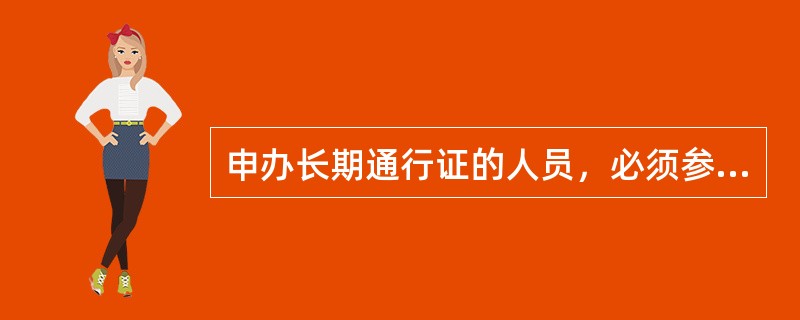 申办长期通行证的人员，必须参...